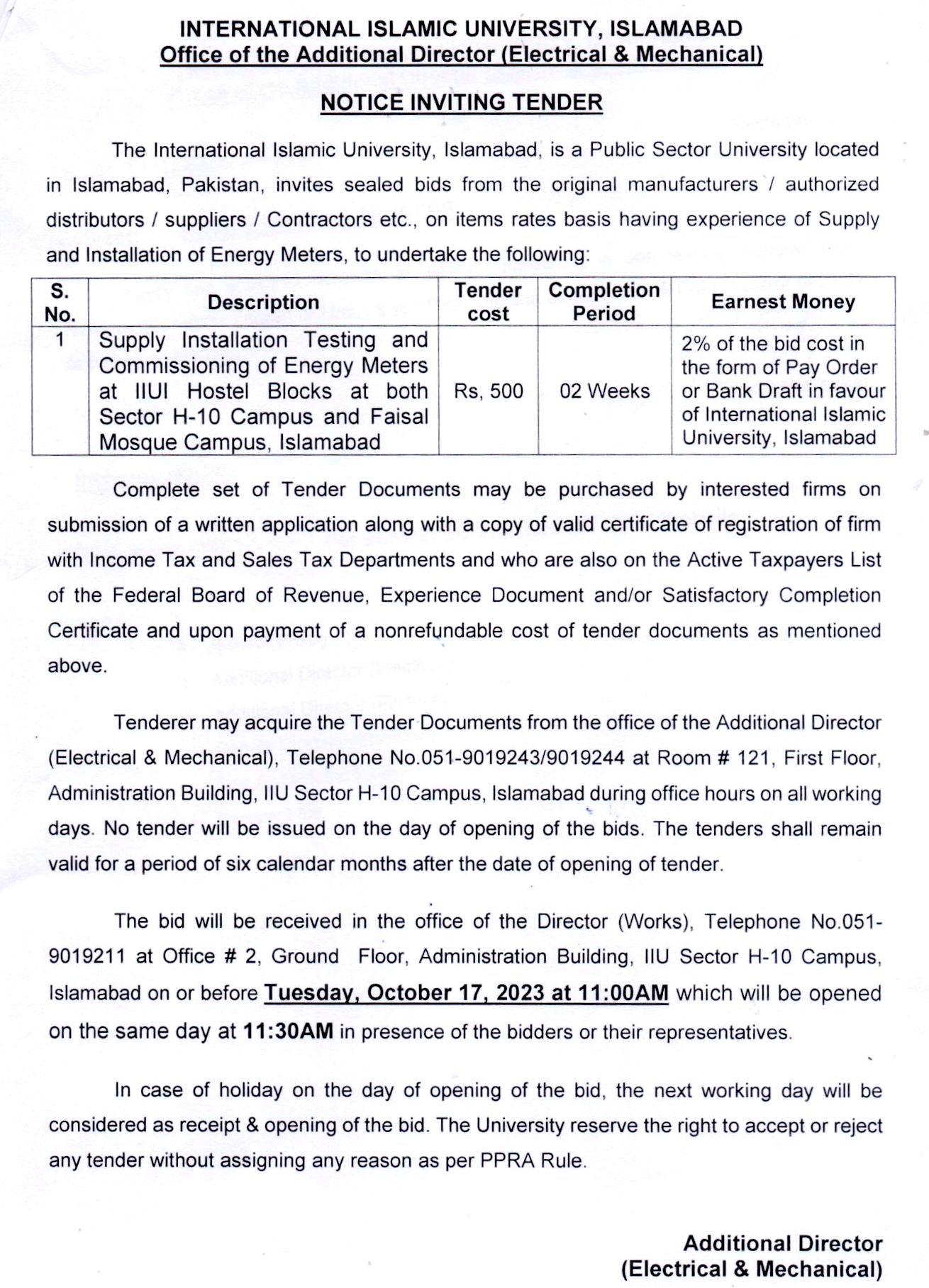 INTERNATIONAL ISLAMIC UNIVERSITY, ISLAMABAD
Office of the Additional Director (Electrical & Mechanical)

NOTICE INVITING TENDER

The International Islamic University, Islamabad, is a Public Sector University located in Islamabad, Pakistan, invites sealed bids from the original manufacturers / authorized distributors / suppliers / Contractors etc., on items rates basis having experience of Supply and Installation of Energy Meters, to undertake the following:

| S. No. | Description | Tender cost | Completion Period | Earnest Money |
|---|---|---|---|---|
| 1 | Supply Installation Testing and Commissioning of Energy Meters at IIUI Hostel Blocks at both Sector H-10 Campus and Faisal Mosque Campus, Islamabad | Rs, 500 | 02 Weeks | 2% of the bid cost in the form of Pay Order or Bank Draft in favour of International Islamic University, Islamabad |

Complete set of Tender Documents may be purchased by interested firms on submission of a written application along with a copy of valid certificate of registration of firm with Income Tax and Sales Tax Departments and who are also on the Active Taxpayers List of the Federal Board of Revenue, Experience Document and/or Satisfactory Completion Certificate and upon payment of a nonrefundable cost of tender documents as mentioned above.

Tenderer may acquire the Tender Documents from the office of the Additional Director (Electrical & Mechanical), Telephone No.051-9019243/9019244 at Room # 121, First Floor, Administration Building, IIU Sector H-10 Campus, Islamabad during office hours on all working days. No tender will be issued on the day of opening of the bids. The tenders shall remain valid for a period of six calendar months after the date of opening of tender.

The bid will be received in the office of the Director (Works), Telephone No.051-9019211 at Office # 2, Ground Floor, Administration Building, IIU Sector H-10 Campus, Islamabad on or before Tuesday, October 17, 2023 at 11:00AM which will be opened on the same day at 11:30AM in presence of the bidders or their representatives.

In case of holiday on the day of opening of the bid, the next working day will be considered as receipt & opening of the bid. The University reserve the right to accept or reject any tender without assigning any reason as per PPRA Rule.

Additional Director
(Electrical & Mechanical)